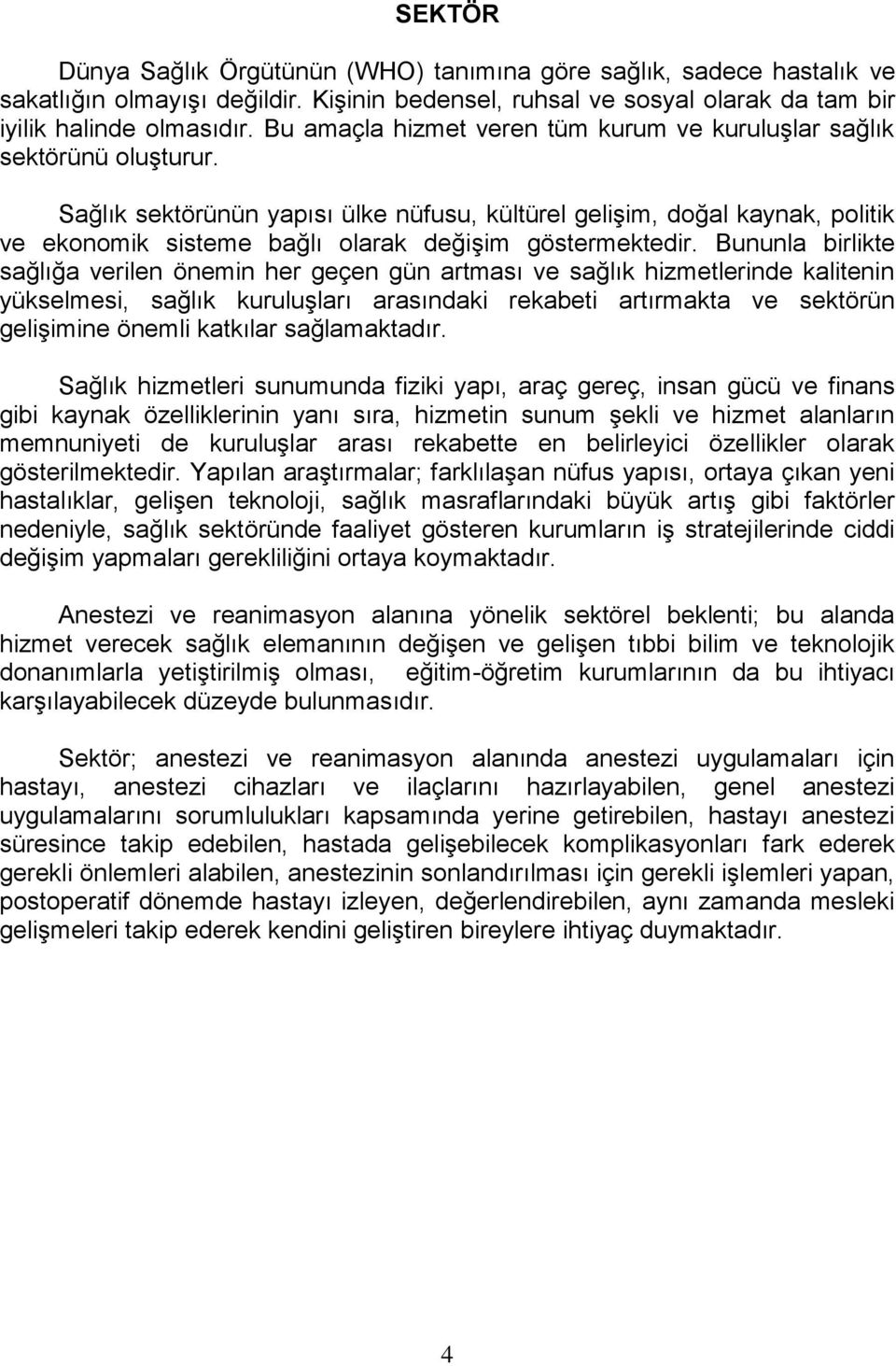 SEKTÖR

Dünya Sağlık Örgütünün (WHO) tanımına göre sağlık, sadece hastalık ve sakatlığın olmayışı değildir. Kişinin bedensel, ruhsal ve sosyal olarak da tam bir iyilik halinde olmasıdır. Bu amaçla hizmet veren tüm kurum ve kuruluşlar sağlık sektörünü oluşturur.

Sağlık sektörünün yapısı ülke nüfusu, kültürel gelişim, doğal kaynak, politik ve ekonomik sisteme bağlı olarak değişim göstermektedir. Bununla birlikte sağlığa verilen önemin her geçen gün artması ve sağlık hizmetlerinde kalitenin yükselmesi, sağlık kuruluşları arasındaki rekabeti artırmakta ve sektörün gelişimine önemli katkılar sağlamaktadır.

Sağlık hizmetleri sunumunda fiziki yapı, araç gereç, insan gücü ve finans gibi kaynak özelliklerinin yanı sıra, hizmetin sunum şekli ve hizmet alanların memnuniyeti de kuruluşlar arası rekabette en belirleyici özellikler olarak gösterilmektedir. Yapılan araştırmalar; farklılaşan nüfus yapısı, ortaya çıkan yeni hastalıklar, gelişen teknoloji, sağlık masraflarındaki büyük artış gibi faktörler nedeniyle, sağlık sektöründe faaliyet gösteren kurumların iş stratejilerinde ciddi değişim yapmaları gerekliliğini ortaya koymaktadır.

Anestezi ve reanimasyon alanına yönelik sektörel beklenti; bu alanda hizmet verecek sağlık elemanının değişen ve gelişen tıbbi bilim ve teknolojik donanımlarla yetiştirilmiş olması, eğitim-öğretim kurumlarının da bu ihtiyacı karşılayabilecek düzeyde bulunmasıdır.

Sektör; anestezi ve reanimasyon alanında anestezi uygulamaları için hastayı, anestezi cihazları ve ilaçlarını hazırlayabilen, genel anestezi uygulamalarını sorumlulukları kapsamında yerine getirebilen, hastayı anestezi süresince takip edebilen, hastada gelişebilecek komplikasyonları fark ederek gerekli önlemleri alabilen, anestezinin sonlandırılması için gerekli işlemleri yapan, postoperatif dönemde hastayı izleyen, değerlendirebilen, aynı zamanda mesleki gelişmeleri takip ederek kendini geliştiren bireylere ihtiyaç duymaktadır.

4